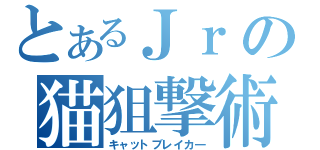 とあるＪｒの
猫狙撃術
キャットブレイカー